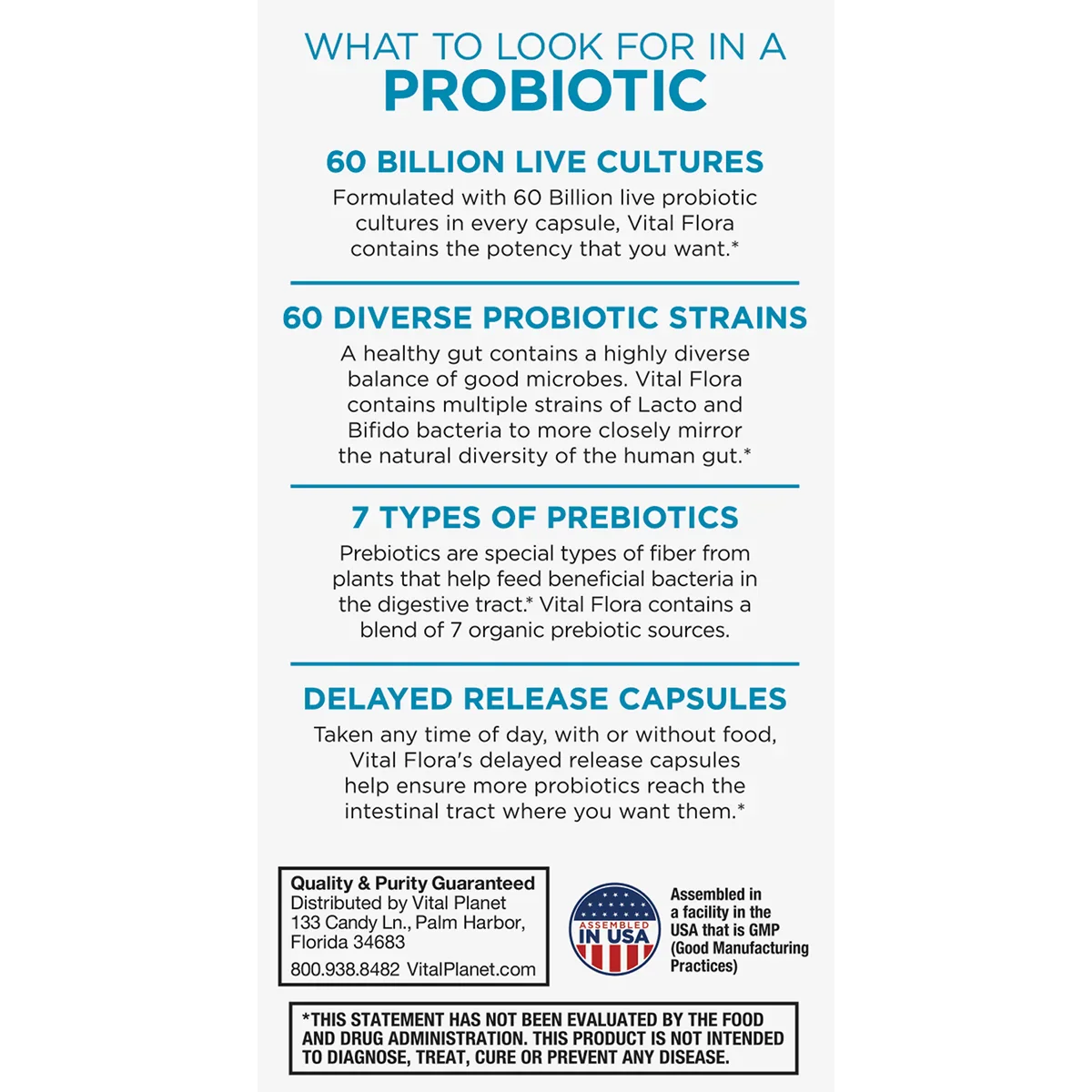 WHAT TO LOOK FOR IN A
PROBIOTIC

60 BILLION LIVE CULTURES

Formulated with 60 Billion live probiotic cultures in every capsule, Vital Flora contains the potency that you want.*

60 DIVERSE PROBIOTIC STRAINS

A healthy gut contains a highly diverse balance of good microbes. Vital Flora contains multiple strains of Lacto and Bifido bacteria to more closely mirror the natural diversity of the human gut.*

7 TYPES OF PREBIOTICS

Prebiotics are special types of fiber from plants that help feed beneficial bacteria in the digestive tract.* Vital Flora contains a blend of 7 organic prebiotic sources.

DELAYED RELEASE CAPSULES

Taken any time of day, with or without food, Vital Flora's delayed release capsules help ensure more probiotics reach the intestinal tract where you want them.*

Quality & Purity Guaranteed
Distributed by Vital Planet
133 Candy Ln., Palm Harbor, Florida 34683
800.938.8482 VitalPlanet.com

ASSEMBLED IN USA

Assembled in a facility in the USA that is GMP (Good Manufacturing Practices)

*THIS STATEMENT HAS NOT BEEN EVALUATED BY THE FOOD AND DRUG ADMINISTRATION. THIS PRODUCT IS NOT INTENDED TO DIAGNOSE, TREAT, CURE OR PREVENT ANY DISEASE.